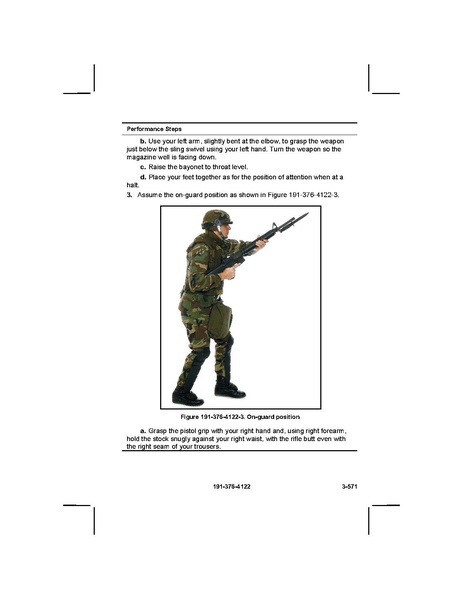 Performance Steps

b. Use your left arm, slightly bent at the elbow, to grasp the weapon just below the sling swivel using your left hand. Turn the weapon so the magazine well is facing down.

c. Raise the bayonet to throat level.

d. Place your feet together as for the position of attention when at a halt.

3. Assume the on-guard position as shown in Figure 191-376-4122-3.

Figure 191-376-4122-3. On-guard position

a. Grasp the pistol grip with your right hand and, using right forearm, hold the stock snugly against your right waist, with the rifle butt even with the right seam of your trousers.

191-376-4122 3-571